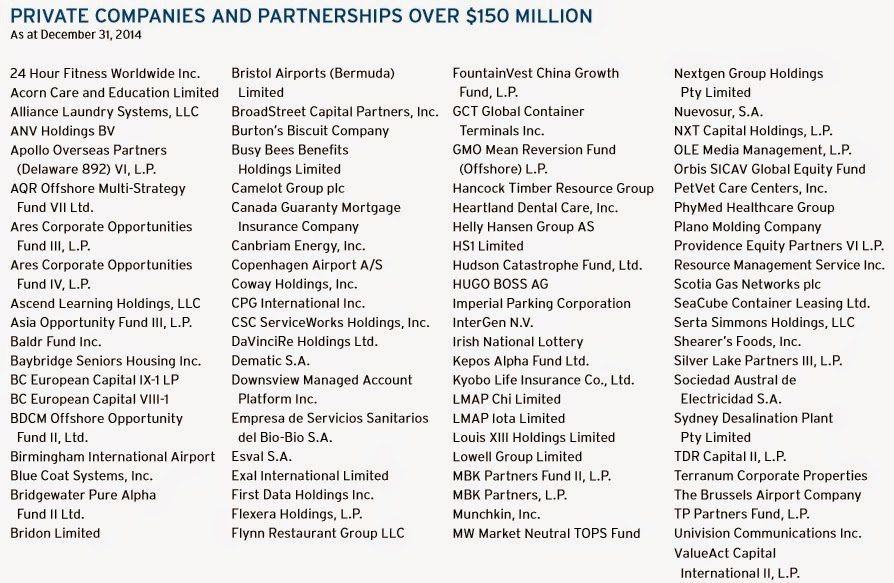 PRIVATE COMPANIES AND PARTNERSHIPS OVER $150 MILLION
As at December 31, 2014

24 Hour Fitness Worldwide Inc.
Acorn Care and Education Limited
Alliance Laundry Systems, LLC
ANV Holdings BV
Apollo Overseas Partners (Delaware 892) VI, L.P.
AQR Offshore Multi-Strategy Fund VII Ltd.
Ares Corporate Opportunities Fund III, L.P.
Ares Corporate Opportunities Fund IV, L.P.
Ascend Learning Holdings, LLC
Asia Opportunity Fund III, L.P.
Baldr Fund Inc.
Baybridge Seniors Housing Inc.
BC European Capital IX-1 LP
BC European Capital VIII-1
BDCM Offshore Opportunity Fund II, Ltd.
Birmingham International Airport
Blue Coat Systems, Inc.
Bridgewater Pure Alpha Fund II Ltd.
Bridon Limited

Bristol Airports (Bermuda) Limited
BroadStreet Capital Partners, Inc.
Burton's Biscuit Company
Busy Bees Benefits Holdings Limited
Camelot Group plc
Canada Guaranty Mortgage Insurance Company
Canbriam Energy, Inc.
Copenhagen Airport A/S
Coway Holdings, Inc.
CPG International Inc.
CSC ServiceWorks Holdings, Inc.
DaVinciRe Holdings Ltd.
Dematic S.A.
Downsview Managed Account Platform Inc.
Empresa de Servicios Sanitarios del Bio-Bio S.A.
Esval S.A.
Exal International Limited
First Data Holdings Inc.
Flexera Holdings, L.P.
Flynn Restaurant Group LLC

FountainVest China Growth Fund, L.P.
GCT Global Container Terminals Inc.
GMO Mean Reversion Fund (Offshore) L.P.
Hancock Timber Resource Group
Heartland Dental Care, Inc.
Helly Hansen Group AS
HS1 Limited
Hudson Catastrophe Fund, Ltd.
HUGO BOSS AG
Imperial Parking Corporation
InterGen N.V.
Irish National Lottery
Kepos Alpha Fund Ltd.
Kyobo Life Insurance Co., Ltd.
LMAP Chi Limited
LMAP Iota Limited
Louis XIII Holdings Limited
Lowell Group Limited
MBK Partners Fund II, L.P.
MBK Partners, L.P.
Munchkin, Inc.
MW Market Neutral TOPS Fund

Nextgen Group Holdings Pty Limited
Nuevosur, S.A.
NXT Capital Holdings, L.P.
OLE Media Management, L.P.
Orbis SICAV Global Equity Fund
PetVet Care Centers, Inc.
PhyMed Healthcare Group
Plano Molding Company
Providence Equity Partners VI L.P.
Resource Management Service Inc.
Scotia Gas Networks plc
SeaCube Container Leasing Ltd.
Serta Simmons Holdings, LLC
Shearer's Foods, Inc.
Silver Lake Partners III, L.P.
Sociedad Austral de Electricidad S.A.
Sydney Desalination Plant Pty Limited
TDR Capital II, L.P.
Terranum Corporate Properties
The Brussels Airport Company
TP Partners Fund, L.P.
Univision Communications Inc.
ValueAct Capital International II, L.P.